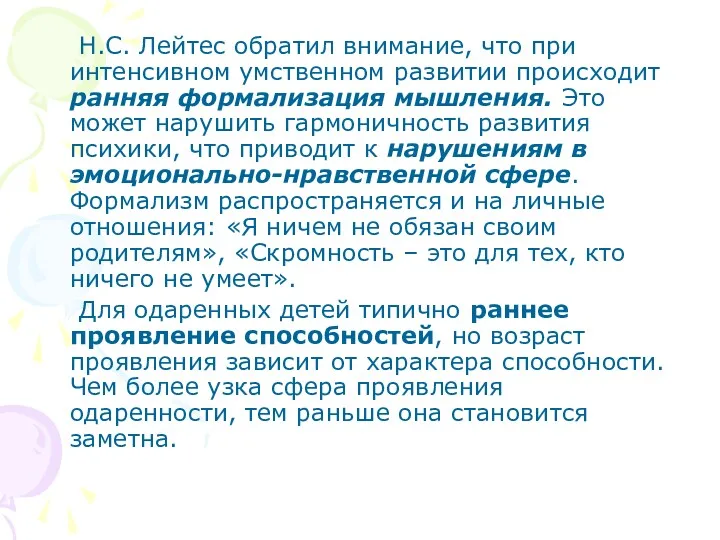 Н.С. Лейтес обратил внимание, что при интенсивном умственном развитии происходит ранняя формализация мышления. Это может нарушить гармоничность развития психики, что приводит к нарушениям в эмоционально-нравственной сфере. Формализм распространяется и на личные отношения: «Я ничем не обязан своим родителям», «Скромность – это для тех, кто ничего не умеет».

Для одаренных детей типично раннее проявление способностей, но возраст проявления зависит от характера способности. Чем более узка сфера проявления одаренности, тем раньше она становится заметна.